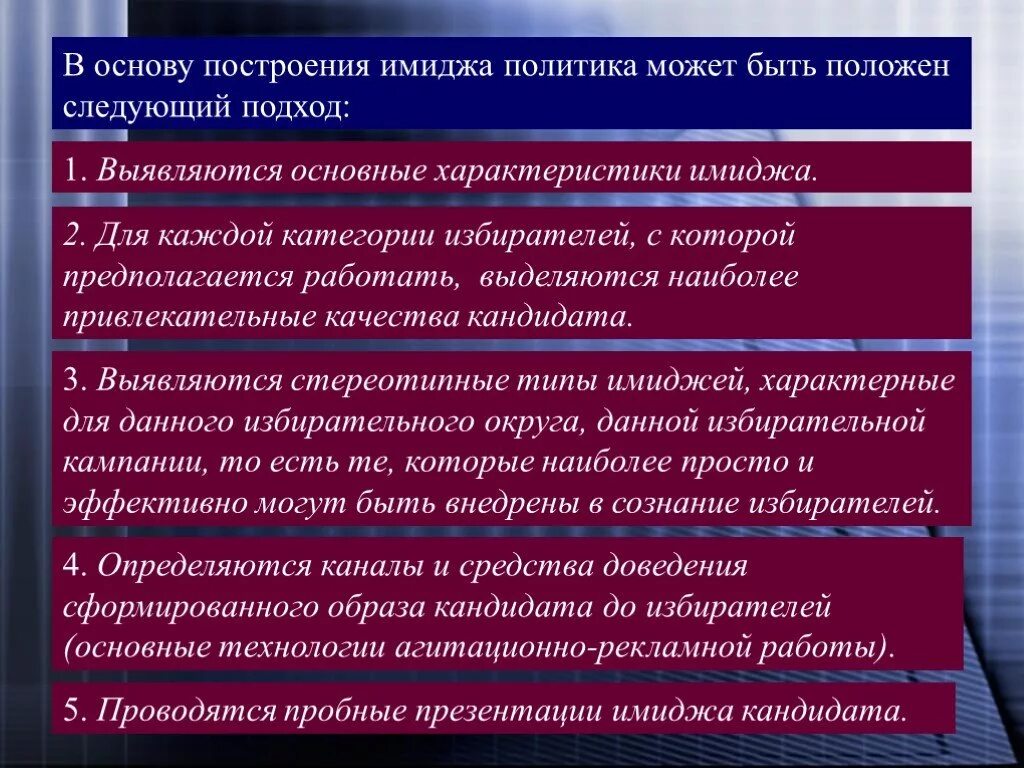 В основу построения имиджа политика может быть положен следующий подход:

1. Выявляются основные характеристики имиджа.

2. Для каждой категории избирателей, с которой предполагается работать, выделяются наиболее привлекательные качества кандидата.

3. Выявляются стереотипные типы имиджей, характерные для данного избирательного округа, данной избирательной кампании, то есть те, которые наиболее просто и эффективно могут быть внедрены в сознание избирателей.

4. Определяются каналы и средства доведения сформированного образа кандидата до избирателей (основные технологии агитационно-рекламной работы).

5. Проводятся пробные презентации имиджа кандидата.